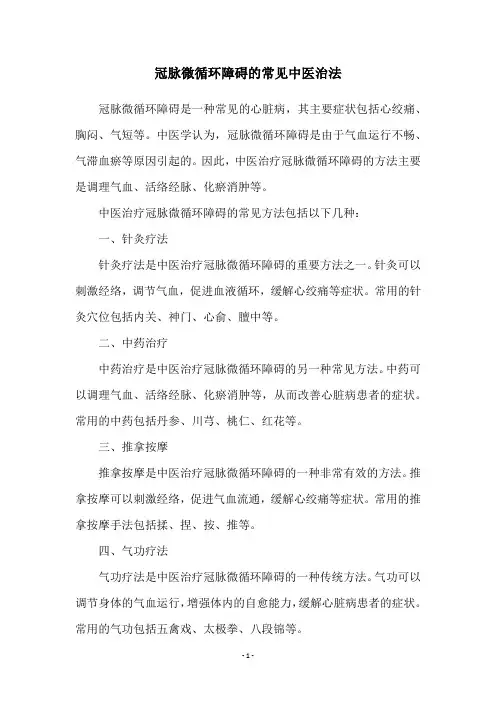 冠脉微循环障碍的常见中医治法

冠脉微循环障碍是一种常见的心脏病，其主要症状包括心绞痛、胸闷、气短等。中医学认为，冠脉微循环障碍是由于气血运行不畅、气滞血瘀等原因引起的。因此，中医治疗冠脉微循环障碍的方法主要是调理气血、活络经脉、化瘀消肿等。

中医治疗冠脉微循环障碍的常见方法包括以下几种：

一、针灸疗法

针灸疗法是中医治疗冠脉微循环障碍的重要方法之一。针灸可以刺激经络，调节气血，促进血液循环，缓解心绞痛等症状。常用的针灸穴位包括内关、神门、心俞、膻中等。

二、中药治疗

中药治疗是中医治疗冠脉微循环障碍的另一种常见方法。中药可以调理气血、活络经脉、化瘀消肿等，从而改善心脏病患者的症状。常用的中药包括丹参、川芎、桃仁、红花等。

三、推拿按摩

推拿按摩是中医治疗冠脉微循环障碍的一种非常有效的方法。推拿按摩可以刺激经络，促进气血流通，缓解心绞痛等症状。常用的推拿按摩手法包括揉、捏、按、推等。

四、气功疗法

气功疗法是中医治疗冠脉微循环障碍的一种传统方法。气功可以调节身体的气血运行，增强体内的自愈能力，缓解心脏病患者的症状。常用的气功包括五禽戏、太极拳、八段锦等。

- 1 -